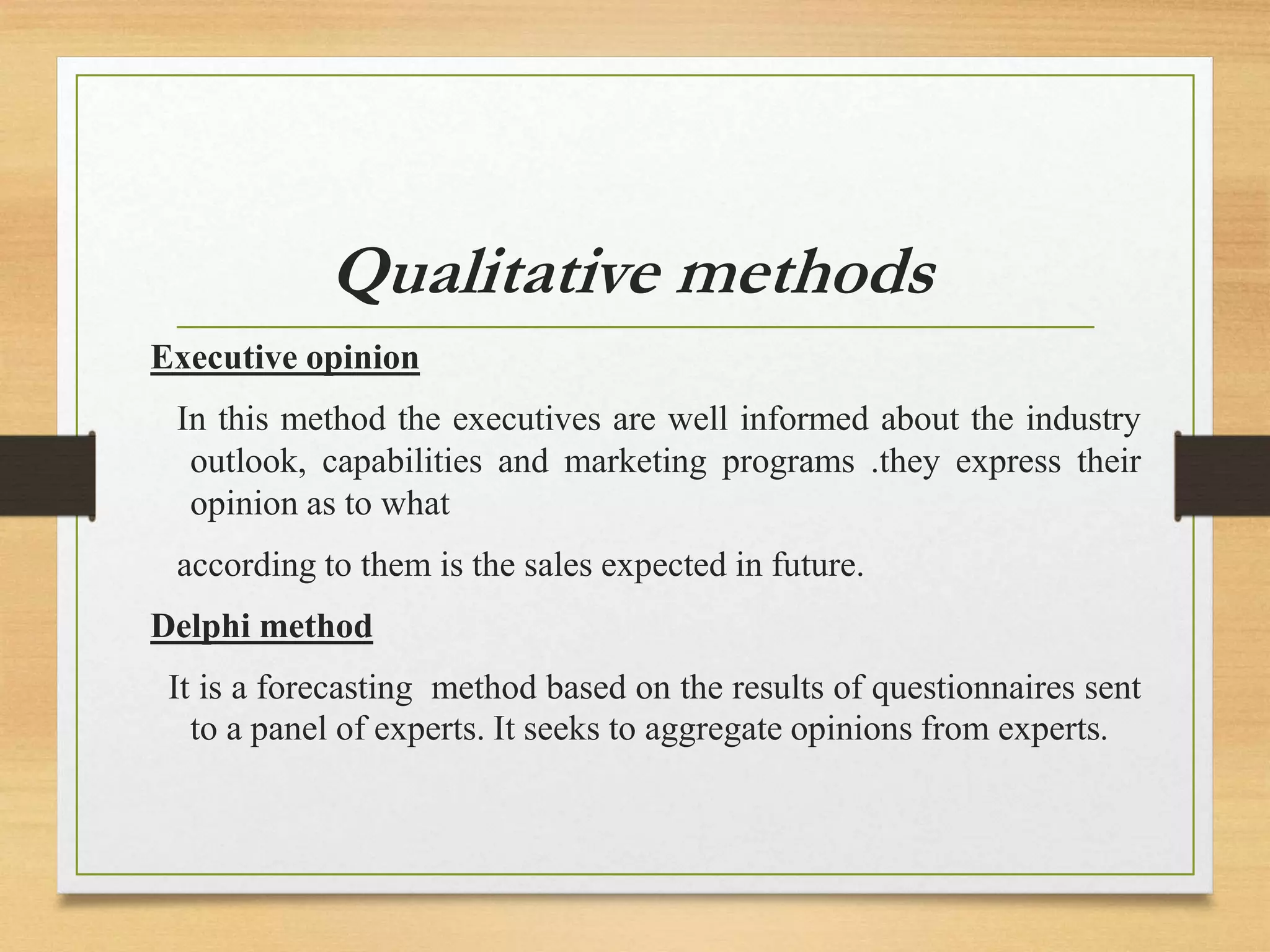 Qualitative methods

Executive opinion

In this method the executives are well informed about the industry outlook, capabilities and marketing programs .they express their opinion as to what

according to them is the sales expected in future.

Delphi method

It is a forecasting  method based on the results of questionnaires sent to a panel of experts. It seeks to aggregate opinions from experts.